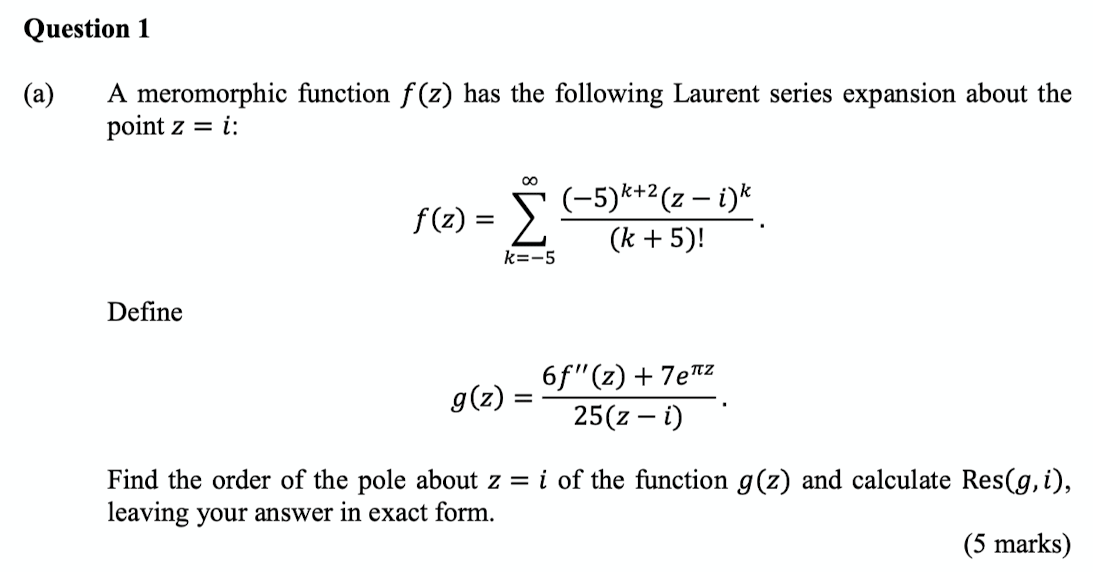 Question 1

(a) A meromorphic function $f(z)$ has the following Laurent series expansion about the point $z = i$:

$$f(z) = \sum_{k=-5}^{\infty} \frac{(-5)^{k+2}(z-i)^k}{(k+5)!}.$$

Define

$$g(z) = \frac{6f''(z) + 7e^{\pi z}}{25(z-i)}.$$

Find the order of the pole about $z = i$ of the function $g(z)$ and calculate $\text{Res}(g, i)$, leaving your answer in exact form.

(5 marks)